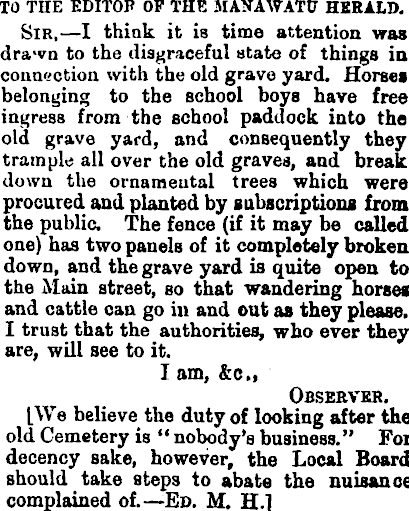 TO THE EDITOR OF THE MANAWATU HERALD.

SIR,—I think it is time attention was drawn to the disgraceful state of things in connection with the old grave yard. Horses belonging to the school boys have free ingress from the school paddock into the old grave yard, and consequently they trample all over the old graves, and break down the ornamental trees which were procured and planted by subscriptions from the public. The fence (if it may be called one) has two panels of it completely broken down, and the grave yard is quite open to the Main street, so that wandering horses and cattle can go in and out as they please. I trust that the authorities, who ever they are, will see to it.

I am, &c.,

OBSERVER.

[We believe the duty of looking after the old Cemetery is "nobody's business." For decency sake, however, the Local Board should take steps to abate the nuisance complained of.—ED. M. H.]